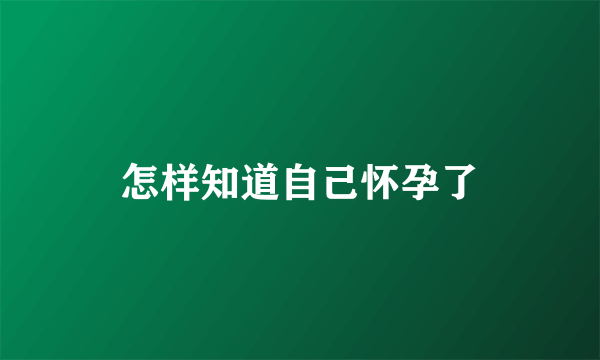 怎样知道自己怀孕了